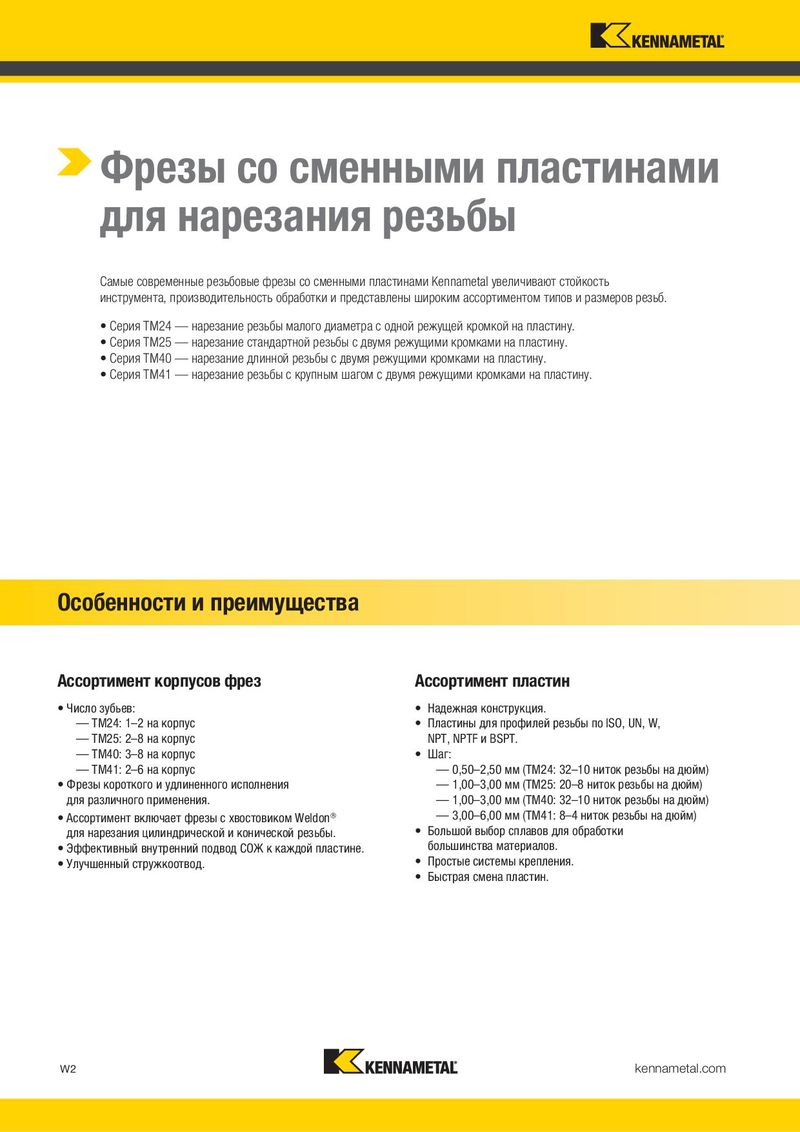 KENNAMETAL

Фрезы со сменными пластинами для нарезания резьбы

Самые современные резьбовые фрезы со сменными пластинами Kennametal увеличивают стойкость инструмента, производительность обработки и представлены широким ассортиментом типов и размеров резьб.

• Серия TM24 — нарезание резьбы малого диаметра с одной режущей кромкой на пластину.
• Серия TM25 — нарезание стандартной резьбы с двумя режущими кромками на пластину.
• Серия TM40 — нарезание длинной резьбы с двумя режущими кромками на пластину.
• Серия TM41 — нарезание резьбы с крупным шагом с двумя режущими кромками на пластину.

Особенности и преимущества

Ассортимент корпусов фрез

• Число зубьев:
— TM24: 1–2 на корпус
— TM25: 2–8 на корпус
— TM40: 3–8 на корпус
— TM41: 2–6 на корпус
• Фрезы короткого и удлиненного исполнения для различного применения.
• Ассортимент включает фрезы с хвостовиком Weldon® для нарезания цилиндрической и конической резьбы.
• Эффективный внутренний подвод СОЖ к каждой пластине.
• Улучшенный стружкоотвод.

Ассортимент пластин

• Надежная конструкция.
• Пластины для профилей резьбы по ISO, UN, W, NPT, NPTF и BSPT.
• Шаг:
— 0,50–2,50 мм (TM24: 32–10 ниток резьбы на дюйм)
— 1,00–3,00 мм (TM25: 20–8 ниток резьбы на дюйм)
— 1,00–3,00 мм (TM40: 32–10 ниток резьбы на дюйм)
— 3,00–6,00 мм (TM41: 8–4 ниток резьбы на дюйм)
• Большой выбор сплавов для обработки большинства материалов.
• Простые системы крепления.
• Быстрая смена пластин.

W2

KENNAMETAL

kennametal.com